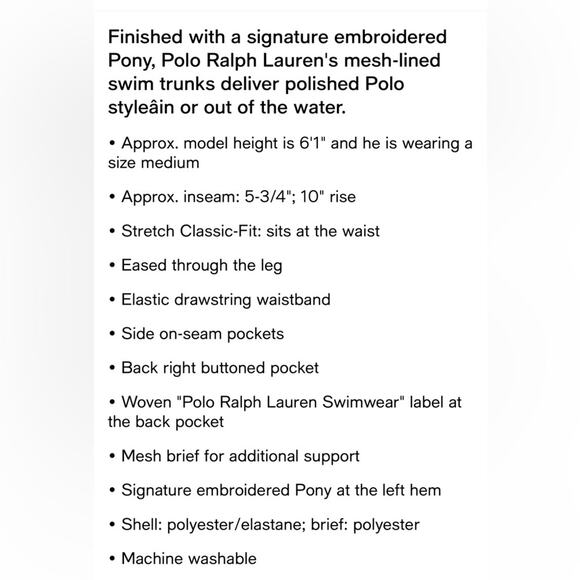 Finished with a signature embroidered Pony, Polo Ralph Lauren's mesh-lined swim trunks deliver polished Polo styleâin or out of the water.

• Approx. model height is 6'1" and he is wearing a size medium

• Approx. inseam: 5-3/4"; 10" rise

• Stretch Classic-Fit: sits at the waist

• Eased through the leg

• Elastic drawstring waistband

• Side on-seam pockets

• Back right buttoned pocket

• Woven "Polo Ralph Lauren Swimwear" label at the back pocket

• Mesh brief for additional support

• Signature embroidered Pony at the left hem

• Shell: polyester/elastane; brief: polyester

• Machine washable